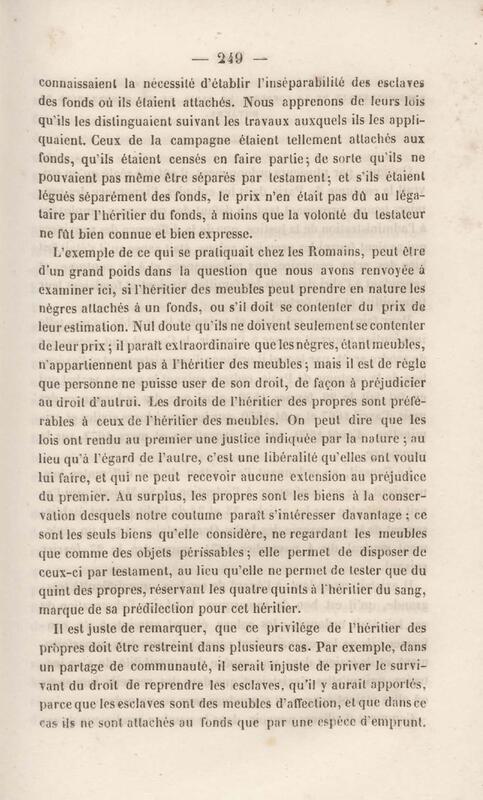 — 249 —

connaissaient la nécessité d'établir l'inséparabilité des esclaves des fonds où ils étaient attachés. Nous apprenons de leurs lois qu'ils les distinguaient suivant les travaux auxquels ils les appliquaient. Ceux de la campagne étaient tellement attachés aux fonds, qu'ils étaient censés en faire partie; de sorte qu'ils ne pouvaient pas même être séparés par testament; et s'ils étaient légués séparément des fonds, le prix n'en était pas dû au légataire par l'héritier du fonds, à moins que la volonté du testateur ne fût bien connue et bien expresse.

L'exemple de ce qui se pratiquait chez les Romains, peut être d'un grand poids dans la question que nous avons renvoyée à examiner ici, si l'héritier des meubles peut prendre en nature les nègres attachés à un fonds, ou s'il doit se contenter du prix de leur estimation. Nul doute qu'ils ne doivent seulement se contenter de leur prix; il paraît extraordinaire que les nègres, étant meubles, n'appartiennent pas à l'héritier des meubles; mais il est de règle que personne ne puisse user de son droit, de façon à préjudicier au droit d'autrui. Les droits de l'héritier des propres sont préférables à ceux de l'héritier des meubles. On peut dire que les lois ont rendu au premier une justice indiquée par la nature; au lieu qu'à l'égard de l'autre, c'est une libéralité qu'elles ont voulu lui faire, et qui ne peut recevoir aucune extension au préjudice du premier. Au surplus, les propres sont les biens à la conservation desquels notre coutume paraît s'intéresser davantage; ce sont les seuls biens qu'elle considère, ne regardant les meubles que comme des objets périssables; elle permet de disposer de ceux-ci par testament, au lieu qu'elle ne permet de tester que du quint des propres, réservant les quatre quints à l'héritier du sang, marque de sa prédilection pour cet héritier.

Il est juste de remarquer, que ce privilége de l'héritier des propres doit être restreint dans plusieurs cas. Par exemple, dans un partage de communauté, il serait injuste de priver le survivant du droit de reprendre les esclaves, qu'il y aurait apportés, parce que les esclaves sont des meubles d'affection, et que dans ce cas ils ne sont attachés au fonds que par une espèce d'emprunt.